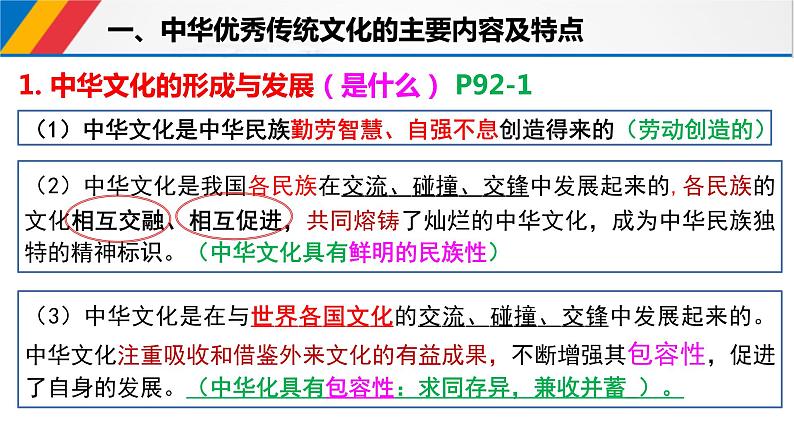 一、中华优秀传统文化的主要内容及特点

1.中华文化的形成与发展（是什么） P92-1

（1）中华文化是中华民族勤劳智慧、自强不息创造得来的（劳动创造的）

（2）中华文化是我国各民族在交流、碰撞、交锋中发展起来的，各民族的文化相互交融、相互促进，共同熔铸了灿烂的中华文化，成为中华民族独特的精神标识。（中华文化具有鲜明的民族性）

（3）中华文化是在与世界各国文化的交流、碰撞、交锋中发展起来的。中华文化注重吸收和借鉴外来文化的有益成果，不断增强其包容性，促进了自身的发展。（中华化具有包容性：求同存异，兼收并蓄）。